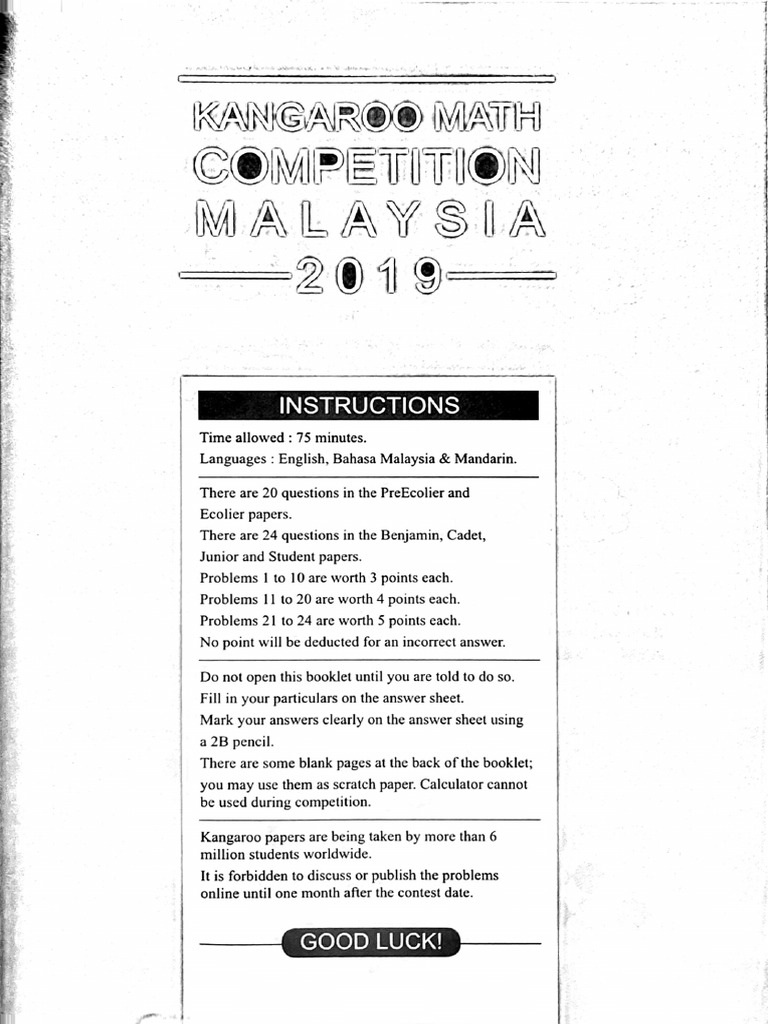 KANGAROO MATH
COMPETITION
MALAYSIA
2019

INSTRUCTIONS

Time allowed : 75 minutes.
Languages : English, Bahasa Malaysia & Mandarin.

There are 20 questions in the PreEcolier and Ecolier papers.
There are 24 questions in the Benjamin, Cadet, Junior and Student papers.
Problems 1 to 10 are worth 3 points each.
Problems 11 to 20 are worth 4 points each.
Problems 21 to 24 are worth 5 points each.
No point will be deducted for an incorrect answer.

Do not open this booklet until you are told to do so.
Fill in your particulars on the answer sheet.
Mark your answers clearly on the answer sheet using a 2B pencil.
There are some blank pages at the back of the booklet; you may use them as scratch paper. Calculator cannot be used during competition.

Kangaroo papers are being taken by more than 6 million students worldwide.
It is forbidden to discuss or publish the problems online until one month after the contest date.

GOOD LUCK!